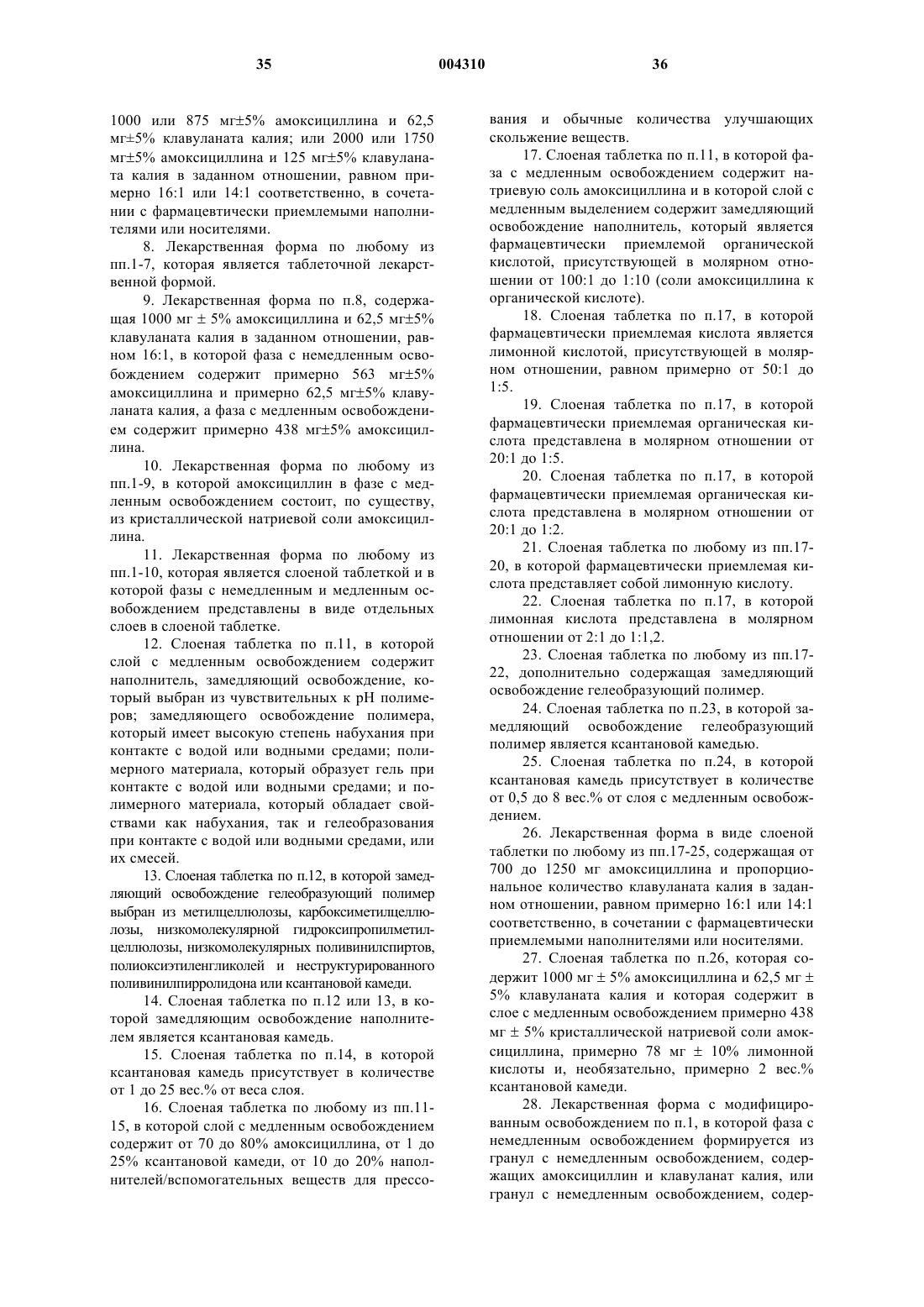 35 004310 36

1000 или 875 мг±5% амоксициллина и 62,5 мг±5% клавуланата калия; или 2000 или 1750 мг±5% амоксициллина и 125 мг±5% клавуланата калия в заданном отношении, равном примерно 16:1 или 14:1 соответственно, в сочетании с фармацевтически приемлемыми наполнителями или носителями.

8. Лекарственная форма по любому из пп.1-7, которая является таблеточной лекарственной формой.

9. Лекарственная форма по п.8, содержащая 1000 мг ± 5% амоксициллина и 62,5 мг±5% клавуланата калия в заданном отношении, равном 16:1, в которой фаза с немедленным освобождением содержит примерно 563 мг±5% амоксициллина и примерно 62,5 мг±5% клавуланата калия, а фаза с медленным освобождением содержит примерно 438 мг±5% амоксициллина.

10. Лекарственная форма по любому из пп.1-9, в которой амоксициллин в фазе с медленным освобождением состоит, по существу, из кристаллической натриевой соли амоксициллина.

11. Лекарственная форма по любому из пп.1-10, которая является слоеной таблеткой и в которой фазы с немедленным и медленным освобождением представлены в виде отдельных слоев в слоеной таблетке.

12. Слоеная таблетка по п.11, в которой слой с медленным освобождением содержит наполнитель, замедляющий освобождение, который выбран из чувствительных к pH полимеров; замедляющего освобождение полимера, который имеет высокую степень набухания при контакте с водой или водными средами; полимерного материала, который образует гель при контакте с водой или водными средами; и полимерного материала, который обладает свойствами как набухания, так и гелеобразования при контакте с водой или водными средами, или их смесей.

13. Слоеная таблетка по п.12, в которой замедляющий освобождение гелеобразующий полимер выбран из метилцеллюлозы, карбоксиметилцеллюлозы, низкомолекулярной гидроксипропилметилцеллюлозы, низкомолекулярных поливинилспиртов, полиоксиэтиленгликолей и неструктурированного поливинилпирролидона или ксантановой камеди.

14. Слоеная таблетка по п.12 или 13, в которой замедляющим освобождение наполнителем является ксантановая камедь.

15. Слоеная таблетка по п.14, в которой ксантановая камедь присутствует в количестве от 1 до 25 вес.% от веса слоя.

16. Слоеная таблетка по любому из пп.11-15, в которой слой с медленным освобождением содержит от 70 до 80% амоксициллина, от 1 до 25% ксантановой камеди, от 10 до 20% наполнителей/вспомогательных веществ для прессования и обычные количества улучшающих скольжение веществ.

17. Слоеная таблетка по п.11, в которой фаза с медленным освобождением содержит натриевую соль амоксициллина и в которой слой с медленным выделением содержит замедляющий освобождение наполнитель, который является фармацевтически приемлемой органической кислотой, присутствующей в молярном отношении от 100:1 до 1:10 (соли амоксициллина к органической кислоте).

18. Слоеная таблетка по п.17, в которой фармацевтически приемлемая кислота является лимонной кислотой, присутствующей в молярном отношении, равном примерно от 50:1 до 1:5.

19. Слоеная таблетка по п.17, в которой фармацевтически приемлемая органическая кислота представлена в молярном отношении от 20:1 до 1:5.

20. Слоеная таблетка по п.17, в которой фармацевтически приемлемая органическая кислота представлена в молярном отношении от 20:1 до 1:2.

21. Слоеная таблетка по любому из пп.17-20, в которой фармацевтически приемлемая кислота представляет собой лимонную кислоту.

22. Слоеная таблетка по п.17, в которой лимонная кислота представлена в молярном отношении от 2:1 до 1:1,2.

23. Слоеная таблетка по любому из пп.17-22, дополнительно содержащая замедляющий освобождение гелеобразующий полимер.

24. Слоеная таблетка по п.23, в которой замедляющий освобождение гелеобразующий полимер является ксантановой камедью.

25. Слоеная таблетка по п.24, в которой ксантановая камедь присутствует в количестве от 0,5 до 8 вес.% от слоя с медленным освобождением.

26. Лекарственная форма в виде слоеной таблетки по любому из пп.17-25, содержащая от 700 до 1250 мг амоксициллина и пропорциональное количество клавуланата калия в заданном отношении, равном примерно 16:1 или 14:1 соответственно, в сочетании с фармацевтически приемлемыми наполнителями или носителями.

27. Слоеная таблетка по п.26, которая содержит 1000 мг ± 5% амоксициллина и 62,5 мг ± 5% клавуланата калия и которая содержит в слое с медленным освобождением примерно 438 мг ± 5% кристаллической натриевой соли амоксициллина, примерно 78 мг ± 10% лимонной кислоты и, необязательно, примерно 2 вес.% ксантановой камеди.

28. Лекарственная форма с модифицированным освобождением по п.1, в которой фаза с немедленным освобождением формируется из гранул с немедленным освобождением, содержащих амоксициллин и клавуланат калия, или гранул с немедленным освобождением, содер-